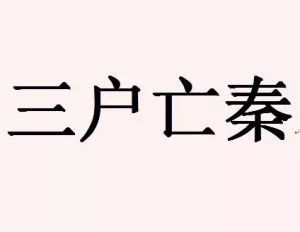 三户亡秦